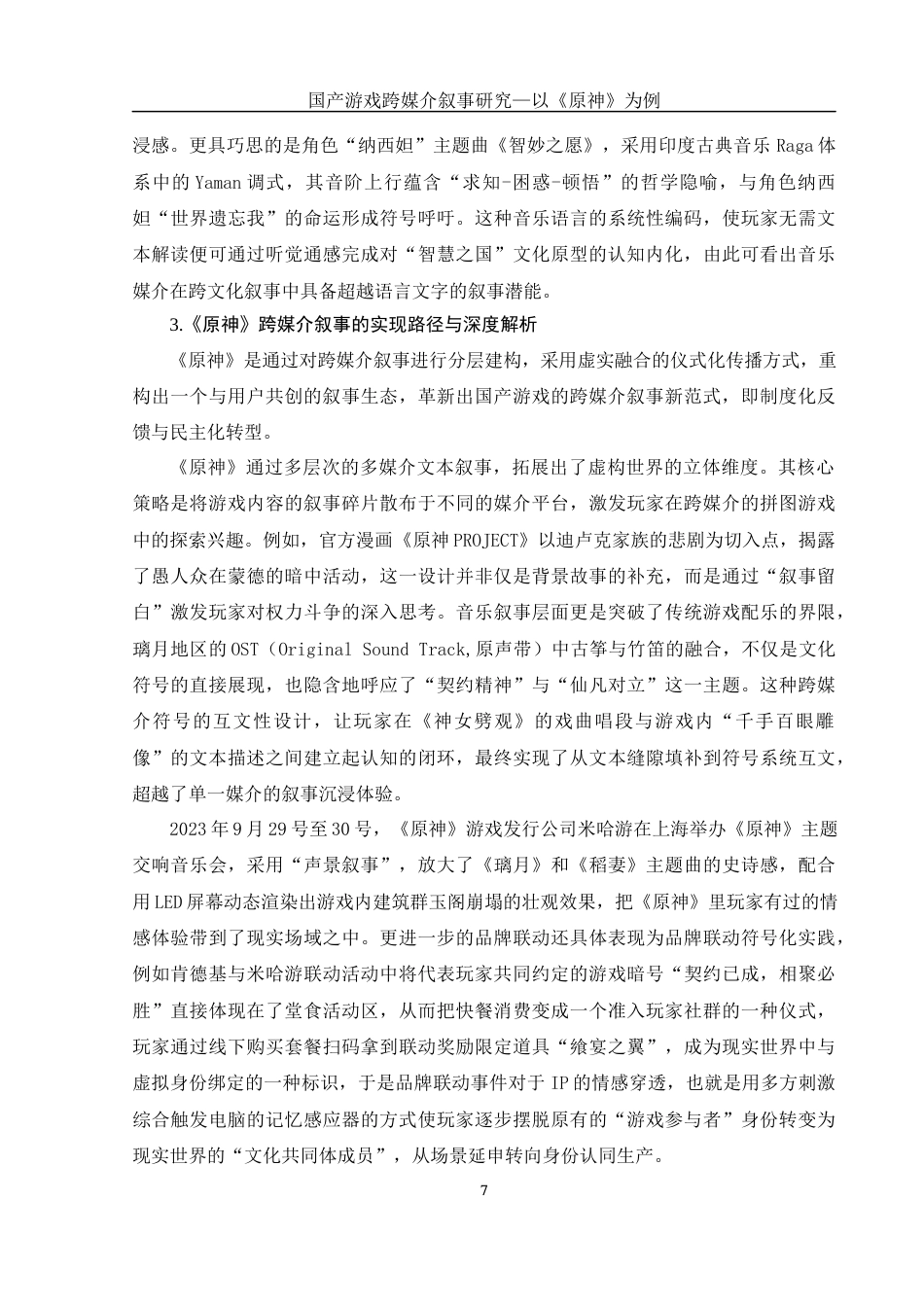 国产游戏跨媒介叙事研究—以《原神》为例

浸感。更具巧思的是角色“纳西妲”主题曲《智妙之愿》，采用印度古典音乐 Raga 体系中的 Yaman 调式，其音阶上行蕴含“求知-困惑-顿悟”的哲学隐喻，与角色纳西妲“世界遗忘我”的命运形成符号呼吁。这种音乐语言的系统性编码，使玩家无需文本解读便可通过听觉通感完成对“智慧之国”文化原型的认知内化，由此可看出音乐媒介在跨文化叙事中具备超越语言文字的叙事潜能。

3.《原神》跨媒介叙事的实现路径与深度解析

《原神》是通过对跨媒介叙事进行分层建构，采用虚实融合的仪式化传播方式，重构出一个与用户共创的叙事生态，革新出国产游戏的跨媒介叙事新范式，即制度化反馈与民主化转型。

《原神》通过多层次的多媒介文本叙事，拓展出了虚构世界的立体维度。其核心策略是将游戏内容的叙事碎片散布于不同的媒介平台，激发玩家在跨媒介的拼图游戏中的探索兴趣。例如，官方漫画《原神 PROJECT》以迪卢克家族的悲剧为切入点，揭露了愚人众在蒙德的暗中活动，这一设计并非仅是背景故事的补充，而是通过“叙事留白”激发玩家对权力斗争的深入思考。音乐叙事层面更是突破了传统游戏配乐的界限，璃月地区的 OST（Original Sound Track,原声带）中古筝与竹笛的融合，不仅是文化符号的直接展现，也隐含地呼应了“契约精神”与“仙凡对立”这一主题。这种跨媒介符号的互文性设计，让玩家在《神女劈观》的戏曲唱段与游戏内“千手百眼雕像”的文本描述之间建立起认知的闭环，最终实现了从文本缝隙填补到符号系统互文，超越了单一媒介的叙事沉浸体验。

2023 年 9 月 29 号至 30 号，《原神》游戏发行公司米哈游在上海举办《原神》主题交响音乐会，采用“声景叙事”，放大了《璃月》和《稻妻》主题曲的史诗感，配合用 LED 屏幕动态渲染出游戏内建筑群玉阁崩塌的壮观效果，把《原神》里玩家有过的情感体验带到了现实场域之中。更进一步的品牌联动还具体表现为品牌联动符号化实践，例如肯德基与米哈游联动活动中将代表玩家共同约定的游戏暗号“契约已成，相聚必胜”直接体现在了堂食活动区，从而把快餐消费变成一个准入玩家社群的一种仪式，玩家通过线下购买套餐扫码拿到联动奖励限定道具“飨宴之翼”，成为现实世界中与虚拟身份绑定的一种标识，于是品牌联动事件对于 IP 的情感穿透，也就是用多方刺激综合触发电脑的记忆感应器的方式使玩家逐步摆脱原有的“游戏参与者”身份转变为现实世界的“文化共同体成员”，从场景延申转向身份认同生产。

7